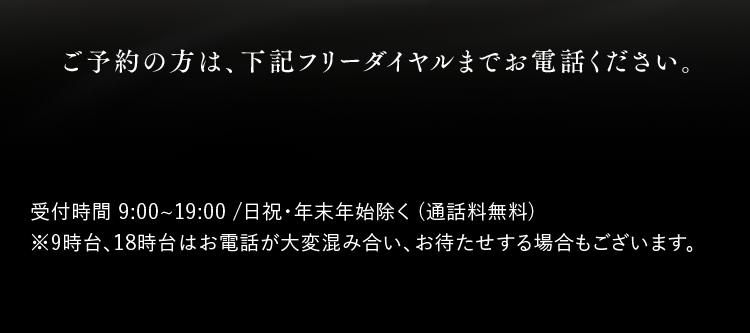 ご予約の方は、下記フリーダイヤルまでお電話ください。

受付時間 9:00~19:00 /日祝・年末年始除く（通話料無料）
※9時台、18時台はお電話が大変混み合い、お待たせする場合もございます。